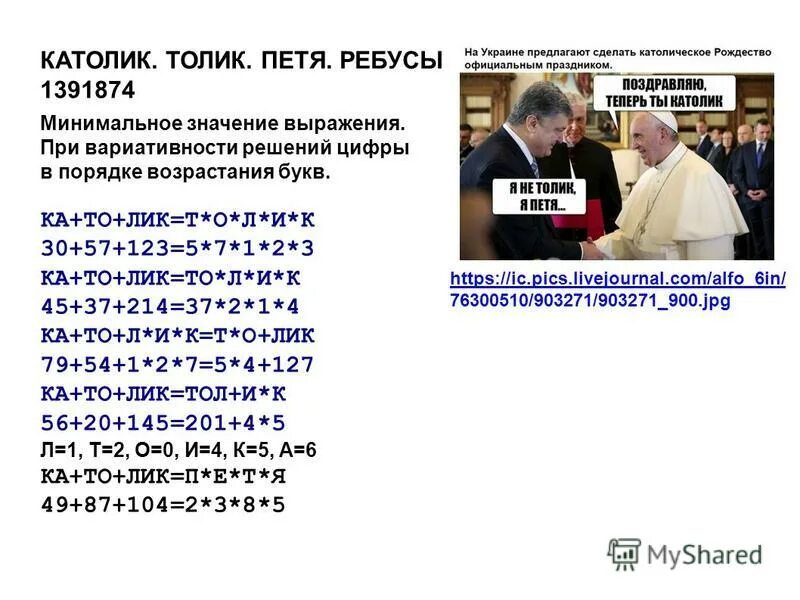 КАТОЛИК. ТОЛИК. ПЕТЯ. РЕБУСЫ 1391874

Минимальное значение выражения. При вариативности решений цифры в порядке возрастания букв.

КА+ТО+ЛИК=Т*О*Л*И*К
30+57+123=5*7*1*2*3
КА+ТО+ЛИК=ТО*Л*И*К
45+37+214=37*2*1*4
КА+ТО+Л*И*К=Т*О+ЛИК
79+54+1*2*7=5*4+127
КА+ТО+ЛИК=ТОЛ+И*К
56+20+145=201+4*5
Л=1, Т=2, О=0, И=4, К=5, А=6
КА+ТО+ЛИК=П*Е*Т*Я
49+87+104=2*3*8*5

На Украине предлагают сделать католическое Рождество официальным праздником.

ПОЗДРАВЛЯЮ, ТЕПЕРЬ ТЫ КАТОЛИК

Я НЕ ТОЛИК, Я ПЕТЯ...

https://ic.pics.livejournal.com/alfo_6in/76300510/903271/903271_900.jpg

MyShared